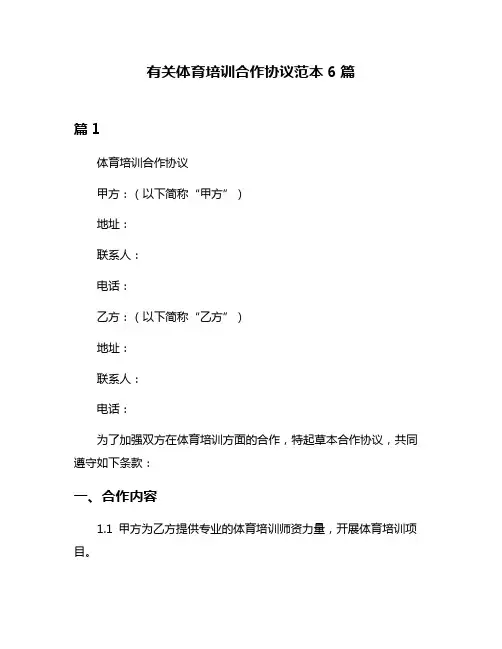 有关体育培训合作协议范本 6 篇

篇 1

体育培训合作协议

甲方：（以下简称“甲方”）

地址：

联系人：

电话：

乙方：（以下简称“乙方”）

地址：

联系人：

电话：

为了加强双方在体育培训方面的合作，特起草本合作协议，共同遵守如下条款：

一、合作内容

1.1 甲方为乙方提供专业的体育培训师资力量，开展体育培训项目。